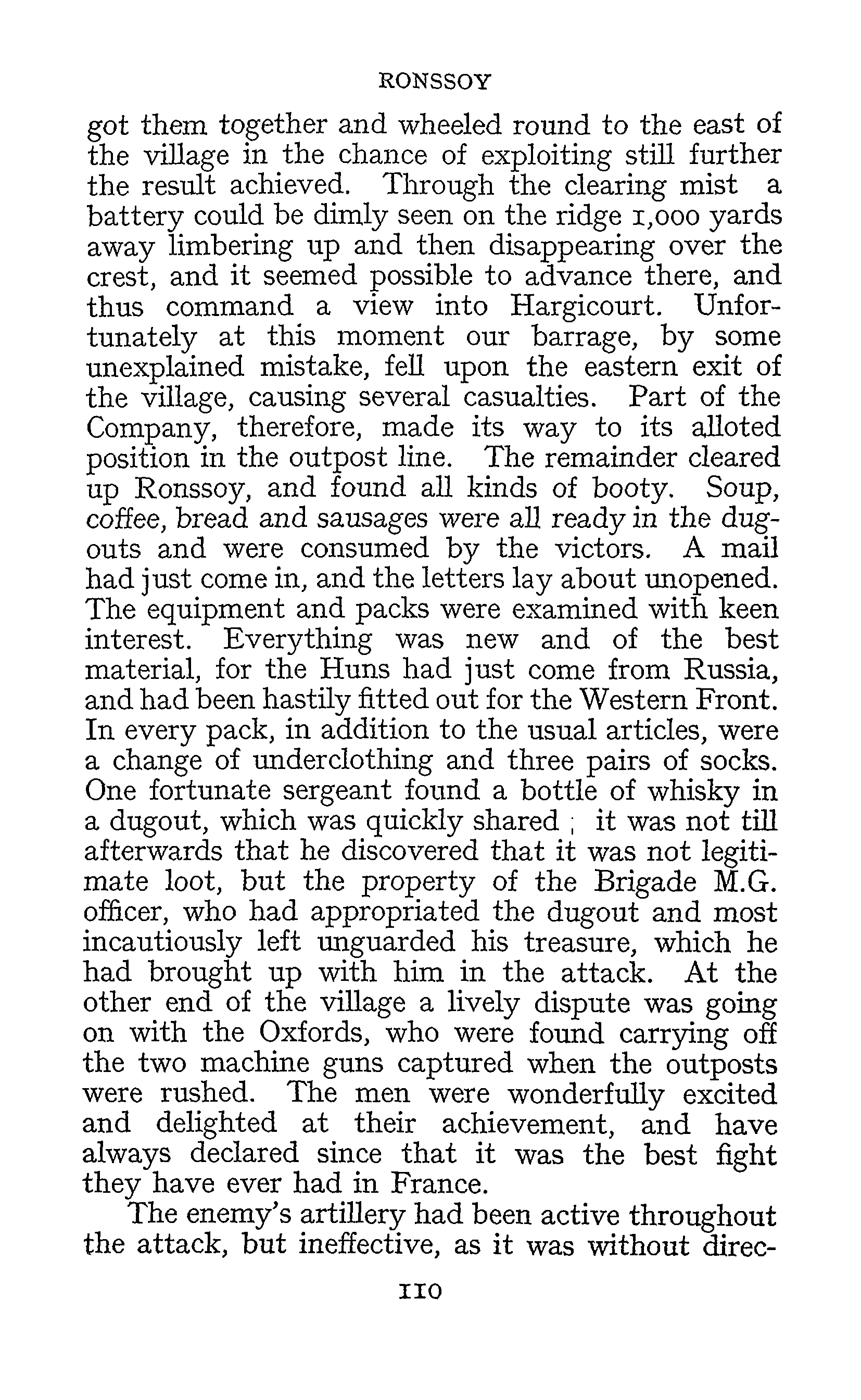 RONSSOY

got them together and wheeled round to the east of the village in the chance of exploiting still further the result achieved. Through the clearing mist a battery could be dimly seen on the ridge 1,000 yards away limbering up and then disappearing over the crest, and it seemed possible to advance there, and thus command a view into Hargicourt. Unfortunately at this moment our barrage, by some unexplained mistake, fell upon the eastern exit of the village, causing several casualties. Part of the Company, therefore, made its way to its alloted position in the outpost line. The remainder cleared up Ronssoy, and found all kinds of booty. Soup, coffee, bread and sausages were all ready in the dugouts and were consumed by the victors. A mail had just come in, and the letters lay about unopened. The equipment and packs were examined with keen interest. Everything was new and of the best material, for the Huns had just come from Russia, and had been hastily fitted out for the Western Front. In every pack, in addition to the usual articles, were a change of underclothing and three pairs of socks. One fortunate sergeant found a bottle of whisky in a dugout, which was quickly shared ; it was not till afterwards that he discovered that it was not legitimate loot, but the property of the Brigade M.G. officer, who had appropriated the dugout and most incautiously left unguarded his treasure, which he had brought up with him in the attack. At the other end of the village a lively dispute was going on with the Oxfords, who were found carrying off the two machine guns captured when the outposts were rushed. The men were wonderfully excited and delighted at their achievement, and have always declared since that it was the best fight they have ever had in France.

The enemy's artillery had been active throughout the attack, but ineffective, as it was without direc-

110